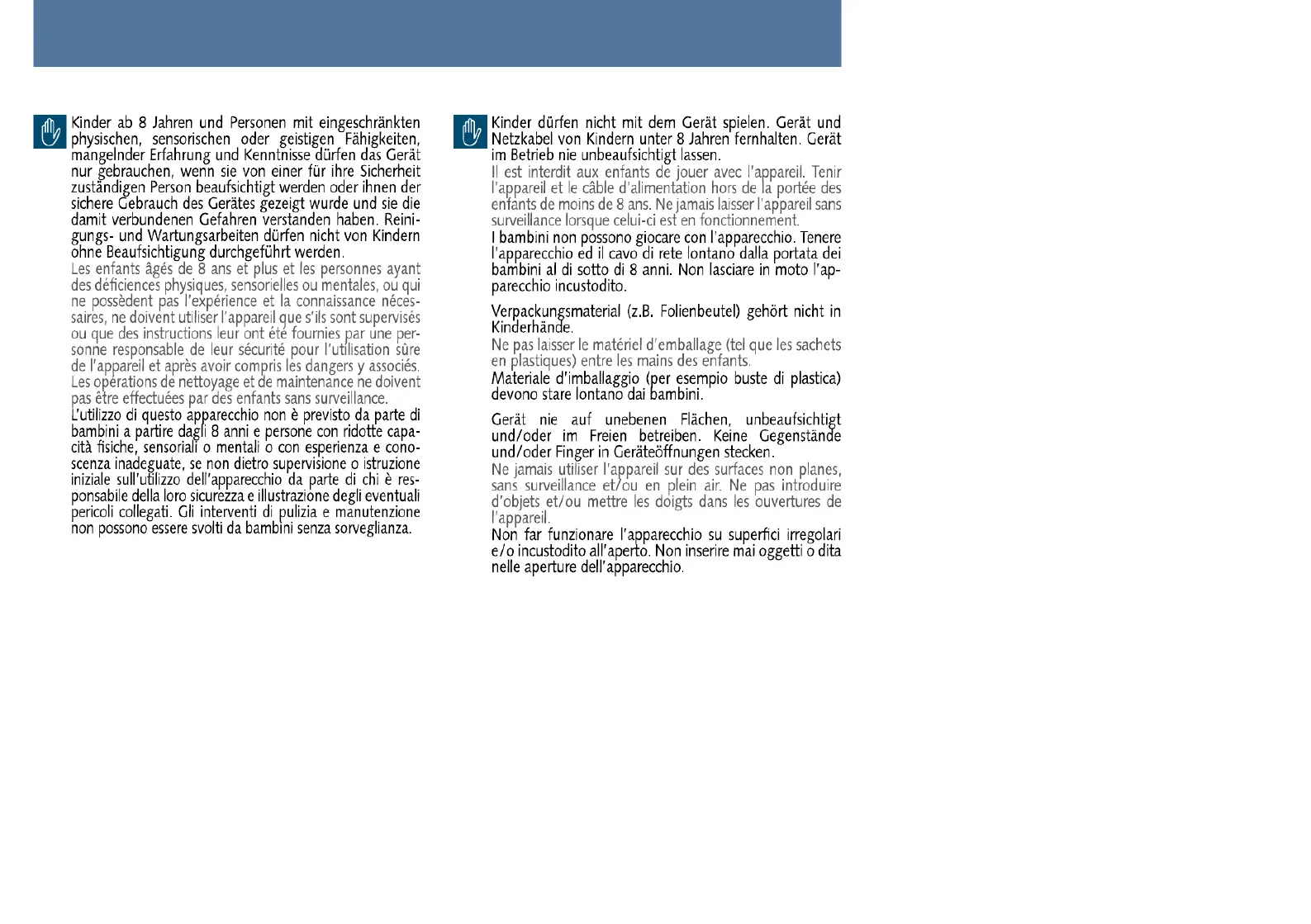 Kinder ab 8 Jahren und Personen mit eingeschränkten physischen, sensorischen oder geistigen Fähigkeiten, mangelnder Erfahrung und Kenntnisse dürfen das Gerät nur gebrauchen, wenn sie von einer für ihre Sicherheit zuständigen Person beaufsichtigt werden oder ihnen der sichere Gebrauch des Gerätes gezeigt wurde und sie die damit verbundenen Gefahren verstanden haben. Reinigungs- und Wartungsarbeiten dürfen nicht von Kindern ohne Beaufsichtigung durchgeführt werden.
Les enfants âgés de 8 ans et plus et les personnes ayant des déficiences physiques, sensorielles ou mentales, ou qui ne possèdent pas l'expérience et la connaissance nécessaires, ne doivent utiliser l'appareil que s'ils sont supervisés ou que des instructions leur ont été fournies par une personne responsable de leur sécurité pour l'utilisation sûre de l'appareil et après avoir compris les dangers y associés. Les opérations de nettoyage et de maintenance ne doivent pas être effectuées par des enfants sans surveillance.
L'utilizzo di questo apparecchio non è previsto da parte di bambini a partire dagli 8 anni e persone con ridotte capacità fisiche, sensoriali o mentali o con esperienza e conoscenza inadeguate, se non dietro supervisione o istruzione iniziale sull'utilizzo dell'apparecchio da parte di chi è responsabile della loro sicurezza e illustrazione degli eventuali pericoli collegati. Gli interventi di pulizia e manutenzione non possono essere svolti da bambini senza sorveglianza.

Kinder dürfen nicht mit dem Gerät spielen. Gerät und Netzkabel von Kindern unter 8 Jahren fernhalten. Gerät im Betrieb nie unbeaufsichtigt lassen.
Il est interdit aux enfants de jouer avec l'appareil. Tenir l'appareil et le câble d'alimentation hors de la portée des enfants de moins de 8 ans. Ne jamais laisser l'appareil sans surveillance lorsque celui-ci est en fonctionnement.
I bambini non possono giocare con l'apparecchio. Tenere l'apparecchio ed il cavo di rete lontano dalla portata dei bambini al di sotto di 8 anni. Non lasciare in moto l'apparecchio incustodito.

Verpackungsmaterial (z.B. Folienbeutel) gehört nicht in Kinderhände.
Ne pas laisser le matériel d'emballage (tel que les sachets en plastiques) entre les mains des enfants.
Materiale d'imballaggio (per esempio buste di plastica) devono stare lontano dai bambini.

Gerät nie auf unebenen Flächen, unbeaufsichtigt und/oder im Freien betreiben. Keine Gegenstände und/oder Finger in Geräteöffnungen stecken.
Ne jamais utiliser l'appareil sur des surfaces non planes, sans surveillance et/ou en plein air. Ne pas introduire d'objets et/ou mettre les doigts dans les ouvertures de l'appareil.
Non far funzionare l'apparecchio su superfici irregolari e/o incustodito all'aperto. Non inserire mai oggetti o dita nelle aperture dell'apparecchio.